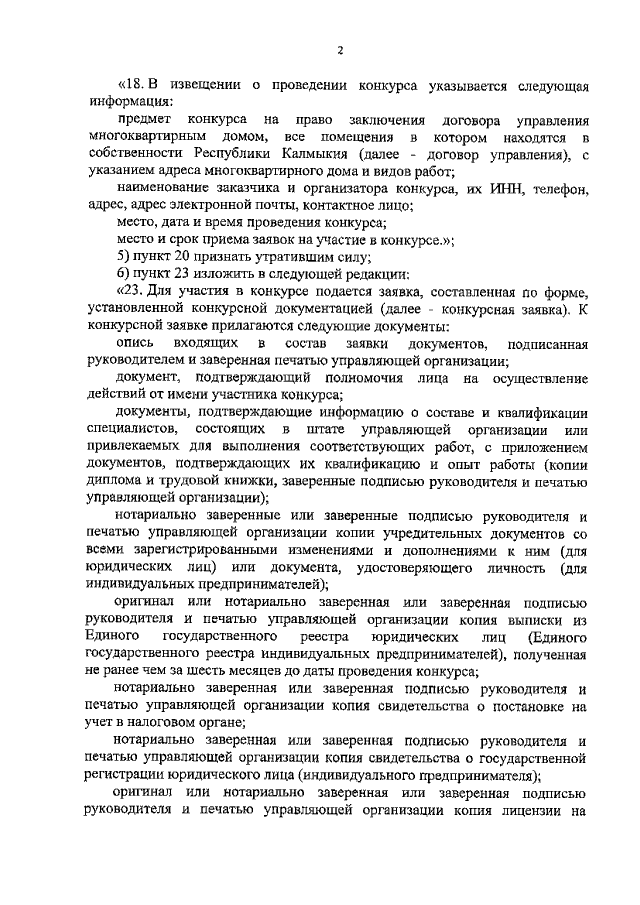 2

«18. В извещении о проведении конкурса указывается следующая информация:

предмет конкурса на право заключения договора управления многоквартирным домом, все помещения в котором находятся в собственности Республики Калмыкия (далее - договор управления), с указанием адреса многоквартирного дома и видов работ;

наименование заказчика и организатора конкурса, их ИНН, телефон, адрес, адрес электронной почты, контактное лицо;

место, дата и время проведения конкурса;

место и срок приема заявок на участие в конкурсе.»;

5) пункт 20 признать утратившим силу;

6) пункт 23 изложить в следующей редакции:

«23. Для участия в конкурсе подается заявка, составленная по форме, установленной конкурсной документацией (далее - конкурсная заявка). К конкурсной заявке прилагаются следующие документы:

опись входящих в состав заявки документов, подписанная руководителем и заверенная печатью управляющей организации;

документ, подтверждающий полномочия лица на осуществление действий от имени участника конкурса;

документы, подтверждающие информацию о составе и квалификации специалистов, состоящих в штате управляющей организации или привлекаемых для выполнения соответствующих работ, с приложением документов, подтверждающих их квалификацию и опыт работы (копии диплома и трудовой книжки, заверенные подписью руководителя и печатью управляющей организации);

нотариально заверенные или заверенные подписью руководителя и печатью управляющей организации копии учредительных документов со всеми зарегистрированными изменениями и дополнениями к ним (для юридических лиц) или документа, удостоверяющего личность (для индивидуальных предпринимателей);

оригинал или нотариально заверенная или заверенная подписью руководителя и печатью управляющей организации копия выписки из Единого государственного реестра юридических лиц (Единого государственного реестра индивидуальных предпринимателей), полученная не ранее чем за шесть месяцев до даты проведения конкурса;

нотариально заверенная или заверенная подписью руководителя и печатью управляющей организации копия свидетельства о постановке на учет в налоговом органе;

нотариально заверенная или заверенная подписью руководителя и печатью управляющей организации копия свидетельства о государственной регистрации юридического лица (индивидуального предпринимателя);

оригинал или нотариально заверенная или заверенная подписью руководителя и печатью управляющей организации копия лицензии на